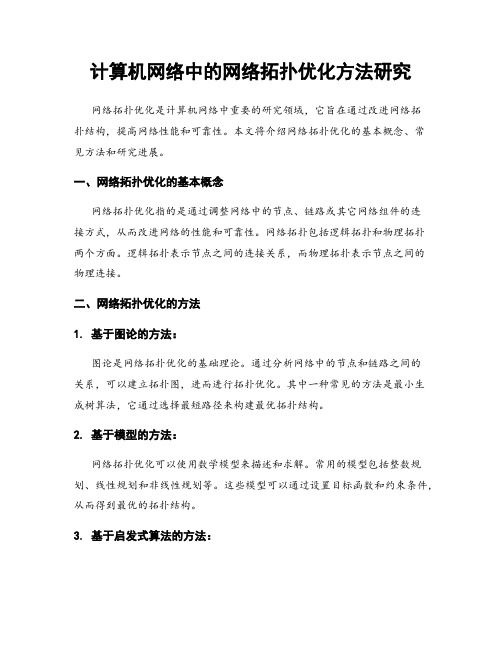 计算机网络中的网络拓扑优化方法研究

网络拓扑优化是计算机网络中重要的研究领域，它旨在通过改进网络拓扑结构，提高网络性能和可靠性。本文将介绍网络拓扑优化的基本概念、常见方法和研究进展。

一、网络拓扑优化的基本概念

网络拓扑优化指的是通过调整网络中的节点、链路或其它网络组件的连接方式，从而改进网络的性能和可靠性。网络拓扑包括逻辑拓扑和物理拓扑两个方面。逻辑拓扑表示节点之间的连接关系，而物理拓扑表示节点之间的物理连接。

二、网络拓扑优化的方法

1. 基于图论的方法：

图论是网络拓扑优化的基础理论。通过分析网络中的节点和链路之间的关系，可以建立拓扑图，进而进行拓扑优化。其中一种常见的方法是最小生成树算法，它通过选择最短路径来构建最优拓扑结构。

2. 基于模型的方法：

网络拓扑优化可以使用数学模型来描述和求解。常用的模型包括整数规划、线性规划和非线性规划等。这些模型可以通过设置目标函数和约束条件，从而得到最优的拓扑结构。

3. 基于启发式算法的方法：